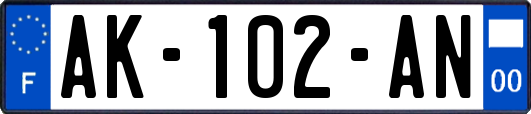 F
AK-102-AN
00